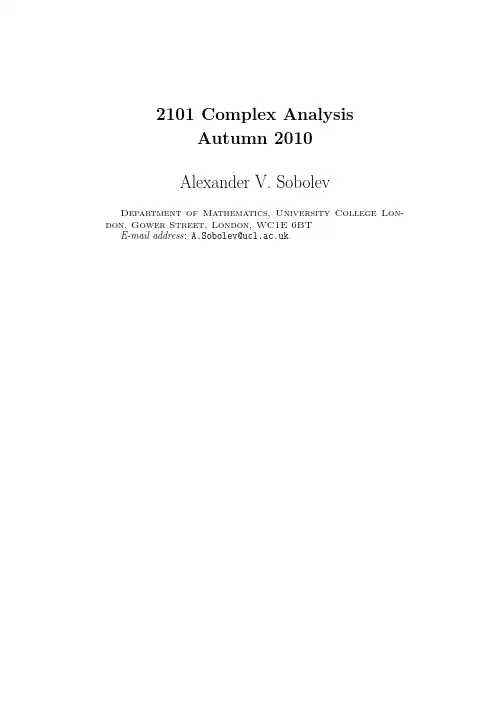 2101 Complex Analysis
Autumn 2010

Alexander V. Sobolev

Department of Mathematics, University College London, Gower Street, London, WC1E 6BT
E-mail address: A.Sobolev@ucl.ac.uk